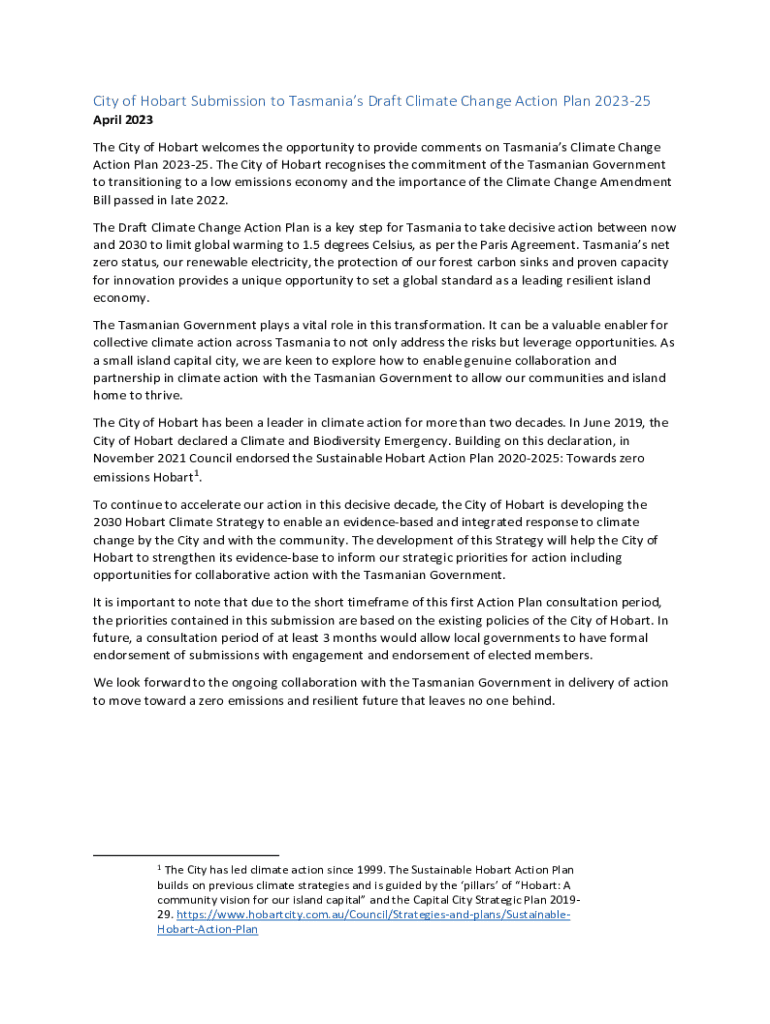 City of Hobart Submission to Tasmania's Draft Climate Change Action Plan 2023-25

April 2023

The City of Hobart welcomes the opportunity to provide comments on Tasmania's Climate Change Action Plan 2023-25. The City of Hobart recognises the commitment of the Tasmanian Government to transitioning to a low emissions economy and the importance of the Climate Change Amendment Bill passed in late 2022.

The Draft Climate Change Action Plan is a key step for Tasmania to take decisive action between now and 2030 to limit global warming to 1.5 degrees Celsius, as per the Paris Agreement. Tasmania's net zero status, our renewable electricity, the protection of our forest carbon sinks and proven capacity for innovation provides a unique opportunity to set a global standard as a leading resilient island economy.

The Tasmanian Government plays a vital role in this transformation. It can be a valuable enabler for collective climate action across Tasmania to not only address the risks but leverage opportunities. As a small island capital city, we are keen to explore how to enable genuine collaboration and partnership in climate action with the Tasmanian Government to allow our communities and island home to thrive.

The City of Hobart has been a leader in climate action for more than two decades. In June 2019, the City of Hobart declared a Climate and Biodiversity Emergency. Building on this declaration, in November 2021 Council endorsed the Sustainable Hobart Action Plan 2020-2025: Towards zero emissions Hobart$^1$.

To continue to accelerate our action in this decisive decade, the City of Hobart is developing the 2030 Hobart Climate Strategy to enable an evidence-based and integrated response to climate change by the City and with the community. The development of this Strategy will help the City of Hobart to strengthen its evidence-base to inform our strategic priorities for action including opportunities for collaborative action with the Tasmanian Government.

It is important to note that due to the short timeframe of this first Action Plan consultation period, the priorities contained in this submission are based on the existing policies of the City of Hobart. In future, a consultation period of at least 3 months would allow local governments to have formal endorsement of submissions with engagement and endorsement of elected members.

We look forward to the ongoing collaboration with the Tasmanian Government in delivery of action to move toward a zero emissions and resilient future that leaves no one behind.

$^1$ The City has led climate action since 1999. The Sustainable Hobart Action Plan builds on previous climate strategies and is guided by the 'pillars' of "Hobart: A community vision for our island capital" and the Capital City Strategic Plan 2019-29. https://www.hobartcity.com.au/Council/Strategies-and-plans/Sustainable-Hobart-Action-Plan